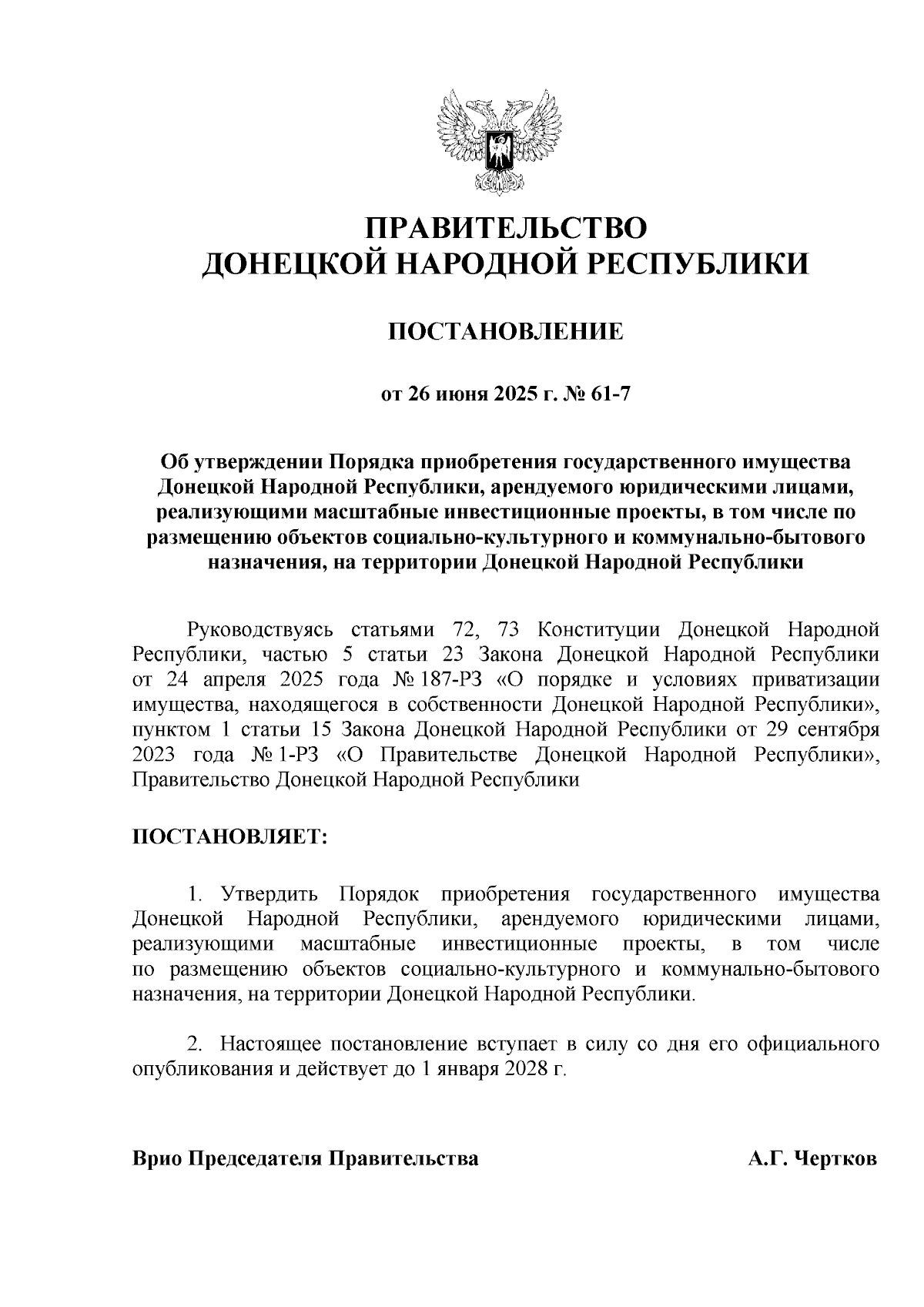 ПРАВИТЕЛЬСТВО
ДОНЕЦКОЙ НАРОДНОЙ РЕСПУБЛИКИ

ПОСТАНОВЛЕНИЕ

от 26 июня 2025 г. № 61-7

Об утверждении Порядка приобретения государственного имущества Донецкой Народной Республики, арендуемого юридическими лицами, реализующими масштабные инвестиционные проекты, в том числе по размещению объектов социально-культурного и коммунально-бытового назначения, на территории Донецкой Народной Республики

Руководствуясь статьями 72, 73 Конституции Донецкой Народной Республики, частью 5 статьи 23 Закона Донецкой Народной Республики от 24 апреля 2025 года № 187-РЗ «О порядке и условиях приватизации имущества, находящегося в собственности Донецкой Народной Республики», пунктом 1 статьи 15 Закона Донецкой Народной Республики от 29 сентября 2023 года № 1-РЗ «О Правительстве Донецкой Народной Республики», Правительство Донецкой Народной Республики

ПОСТАНОВЛЯЕТ:

1. Утвердить Порядок приобретения государственного имущества Донецкой Народной Республики, арендуемого юридическими лицами, реализующими масштабные инвестиционные проекты, в том числе по размещению объектов социально-культурного и коммунально-бытового назначения, на территории Донецкой Народной Республики.

2. Настоящее постановление вступает в силу со дня его официального опубликования и действует до 1 января 2028 г.

Врио Председателя Правительства А.Г. Чертков